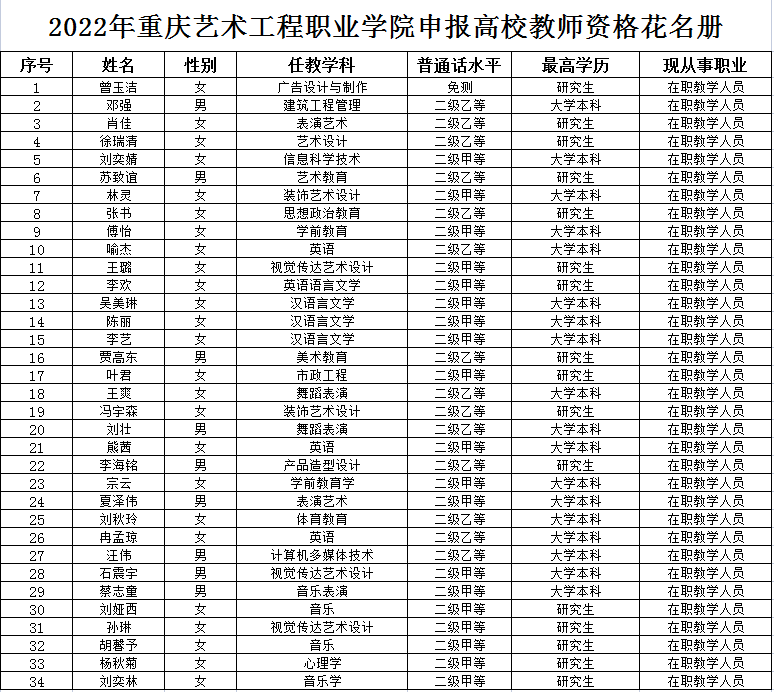 2022年重庆艺术工程职业学院申报高校教师资格花名册

| 序号 | 姓名 | 性别 | 任教学科 | 普通话水平 | 最高学历 | 现从事职业 |
|---|---|---|---|---|---|---|
| 1 | 曾玉洁 | 女 | 广告设计与制作 | 免测 | 研究生 | 在职教学人员 |
| 2 | 邓强 | 男 | 建筑工程管理 | 二级乙等 | 大学本科 | 在职教学人员 |
| 3 | 肖佳 | 女 | 表演艺术 | 二级乙等 | 研究生 | 在职教学人员 |
| 4 | 徐瑞清 | 女 | 艺术设计 | 二级乙等 | 研究生 | 在职教学人员 |
| 5 | 刘奕婧 | 女 | 信息科学技术 | 二级甲等 | 大学本科 | 在职教学人员 |
| 6 | 苏致谊 | 男 | 艺术教育 | 二级乙等 | 研究生 | 在职教学人员 |
| 7 | 林灵 | 女 | 装饰艺术设计 | 二级甲等 | 大学本科 | 在职教学人员 |
| 8 | 张书 | 女 | 思想政治教育 | 二级乙等 | 研究生 | 在职教学人员 |
| 9 | 傅怡 | 女 | 学前教育 | 二级甲等 | 大学本科 | 在职教学人员 |
| 10 | 喻杰 | 女 | 英语 | 二级乙等 | 大学本科 | 在职教学人员 |
| 11 | 王璐 | 女 | 视觉传达艺术设计 | 二级甲等 | 研究生 | 在职教学人员 |
| 12 | 李欢 | 女 | 英语语言文学 | 二级甲等 | 研究生 | 在职教学人员 |
| 13 | 吴美琳 | 女 | 汉语言文学 | 二级甲等 | 大学本科 | 在职教学人员 |
| 14 | 陈丽 | 女 | 汉语言文学 | 二级甲等 | 大学本科 | 在职教学人员 |
| 15 | 李艺 | 女 | 汉语言文学 | 二级甲等 | 大学本科 | 在职教学人员 |
| 16 | 贾高东 | 男 | 美术教育 | 二级乙等 | 研究生 | 在职教学人员 |
| 17 | 叶君 | 女 | 市政工程 | 二级甲等 | 研究生 | 在职教学人员 |
| 18 | 王爽 | 女 | 舞蹈表演 | 二级乙等 | 大学本科 | 在职教学人员 |
| 19 | 冯宇森 | 女 | 装饰艺术设计 | 二级乙等 | 研究生 | 在职教学人员 |
| 20 | 刘壮 | 男 | 舞蹈表演 | 二级乙等 | 大学本科 | 在职教学人员 |
| 21 | 熊茜 | 女 | 英语 | 二级甲等 | 大学本科 | 在职教学人员 |
| 22 | 李海铭 | 男 | 产品造型设计 | 二级乙等 | 研究生 | 在职教学人员 |
| 23 | 宗云 | 女 | 学前教育学 | 二级甲等 | 大学本科 | 在职教学人员 |
| 24 | 夏泽伟 | 男 | 表演艺术 | 二级甲等 | 大学本科 | 在职教学人员 |
| 25 | 刘秋玲 | 女 | 体育教育 | 二级乙等 | 大学本科 | 在职教学人员 |
| 26 | 冉孟琼 | 女 | 英语 | 二级乙等 | 大学本科 | 在职教学人员 |
| 27 | 汪伟 | 男 | 计算机多媒体技术 | 二级乙等 | 大学本科 | 在职教学人员 |
| 28 | 石震宇 | 男 | 视觉传达艺术设计 | 二级甲等 | 大学本科 | 在职教学人员 |
| 29 | 蔡志童 | 男 | 音乐表演 | 二级甲等 | 大学本科 | 在职教学人员 |
| 30 | 刘娅西 | 女 | 音乐 | 二级甲等 | 研究生 | 在职教学人员 |
| 31 | 孙琳 | 女 | 视觉传达艺术设计 | 二级甲等 | 研究生 | 在职教学人员 |
| 32 | 胡馨予 | 女 | 音乐 | 二级甲等 | 研究生 | 在职教学人员 |
| 33 | 杨秋菊 | 女 | 心理学 | 二级甲等 | 研究生 | 在职教学人员 |
| 34 | 刘奕林 | 女 | 音乐学 | 二级甲等 | 研究生 | 在职教学人员 |